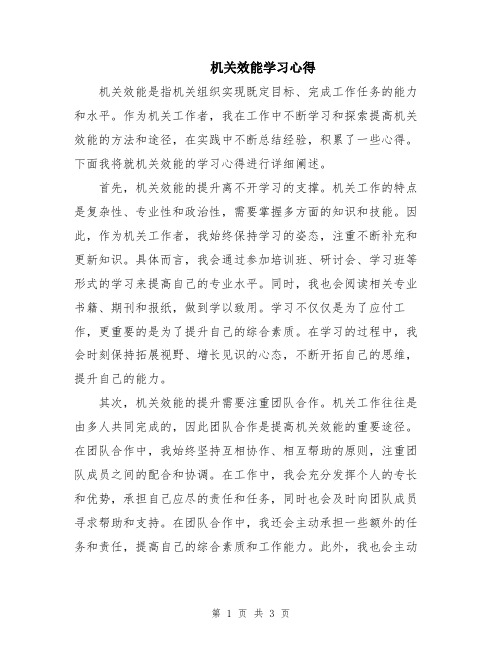 机关效能学习心得

机关效能是指机关组织实现既定目标、完成工作任务的能力和水平。作为机关工作者，我在工作中不断学习和探索提高机关效能的方法和途径，在实践中不断总结经验，积累了一些心得。下面我将就机关效能的学习心得进行详细阐述。

首先，机关效能的提升离不开学习的支撑。机关工作的特点是复杂性、专业性和政治性，需要掌握多方面的知识和技能。因此，作为机关工作者，我始终保持学习的姿态，注重不断补充和更新知识。具体而言，我会通过参加培训班、研讨会、学习班等形式的学习来提高自己的专业水平。同时，我也会阅读相关专业书籍、期刊和报纸，做到学以致用。学习不仅仅是为了应付工作，更重要的是为了提升自己的综合素质。在学习的过程中，我会时刻保持拓展视野、增长见识的心态，不断开拓自己的思维，提升自己的能力。

其次，机关效能的提升需要注重团队合作。机关工作往往是由多人共同完成的，因此团队合作是提高机关效能的重要途径。在团队合作中，我始终坚持互相协作、相互帮助的原则，注重团队成员之间的配合和协调。在工作中，我会充分发挥个人的专长和优势，承担自己应尽的责任和任务，同时也会及时向团队成员寻求帮助和支持。在团队合作中，我还会主动承担一些额外的任务和责任，提高自己的综合素质和工作能力。此外，我也会主动

第 1 页 共 3 页